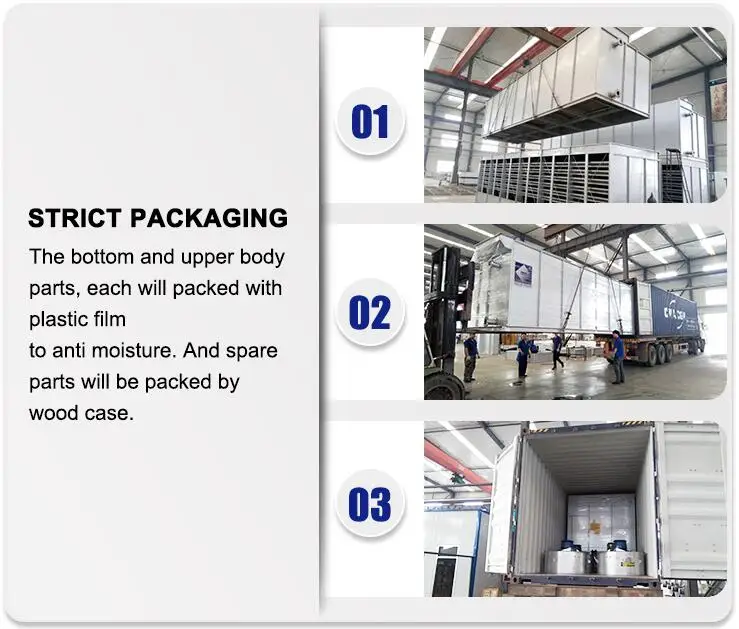 STRICT PACKAGING

The bottom and upper body parts, each will packed with plastic film
to anti moisture. And spare parts will be packed by wood case.

01

02

03